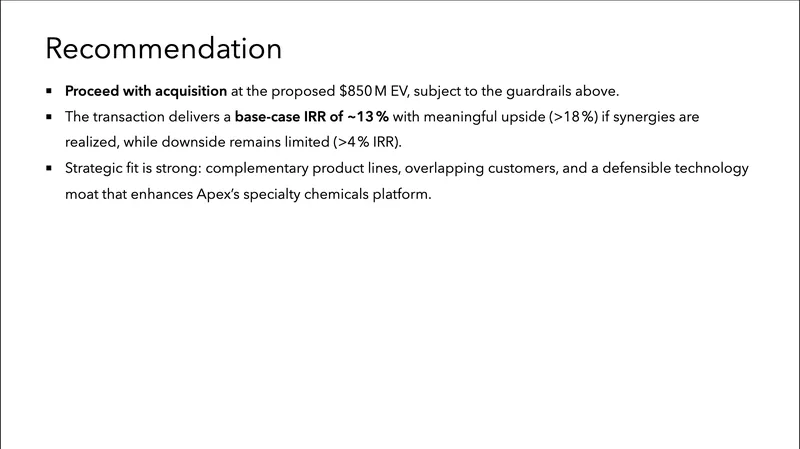 Recommendation

• Proceed with acquisition at the proposed $850 M EV, subject to the guardrails above.
• The transaction delivers a base-case IRR of ~13 % with meaningful upside (>18 %) if synergies are realized, while downside remains limited (>4 % IRR).
• Strategic fit is strong: complementary product lines, overlapping customers, and a defensible technology moat that enhances Apex's specialty chemicals platform.